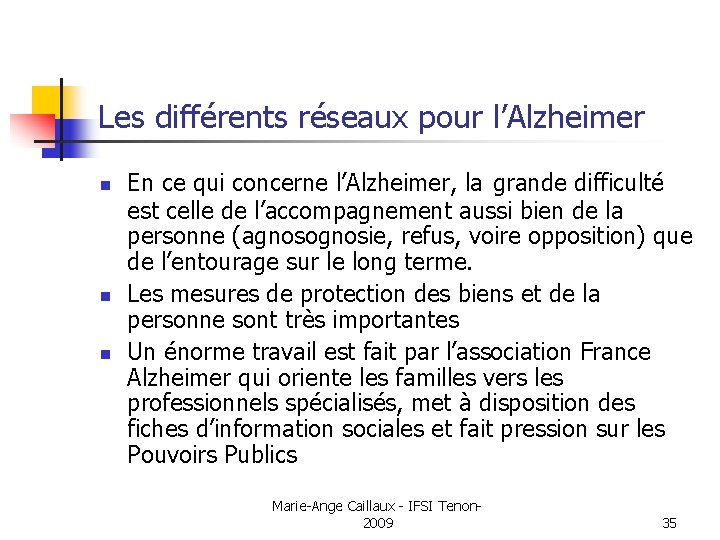 Les différents réseaux pour l'Alzheimer

• En ce qui concerne l'Alzheimer, la grande difficulté est celle de l'accompagnement aussi bien de la personne (agnosognosie, refus, voire opposition) que de l'entourage sur le long terme.
• Les mesures de protection des biens et de la personne sont très importantes
• Un énorme travail est fait par l'association France Alzheimer qui oriente les familles vers les professionnels spécialisés, met à disposition des fiches d'information sociales et fait pression sur les Pouvoirs Publics

Marie-Ange Caillaux - IFSI Tenon-2009

35